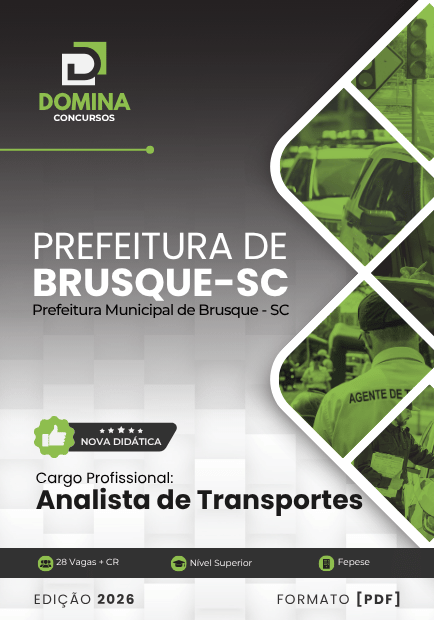 DOMINA
CONCURSOS

PREFEITURA DE
BRUSQUE-SC
Prefeitura Municipal de Brusque - SC

NOVA DIDÁTICA

Cargo Profissional:
Analista de Transportes

28 Vagas + CR
Nível Superior
Fepese

EDIÇÃO 2026
FORMATO [PDF]